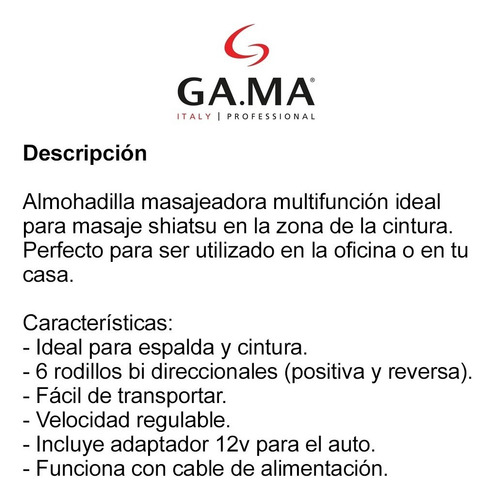 GA.MA®
ITALY | PROFESSIONAL

Descripción

Almohadilla masajeadora multifunción ideal para masaje shiatsu en la zona de la cintura. Perfecto para ser utilizado en la oficina o en tu casa.

Características:
- Ideal para espalda y cintura.
- 6 rodillos bi direccionales (positiva y reversa).
- Fácil de transportar.
- Velocidad regulable.
- Incluye adaptador 12v para el auto.
- Funciona con cable de alimentación.